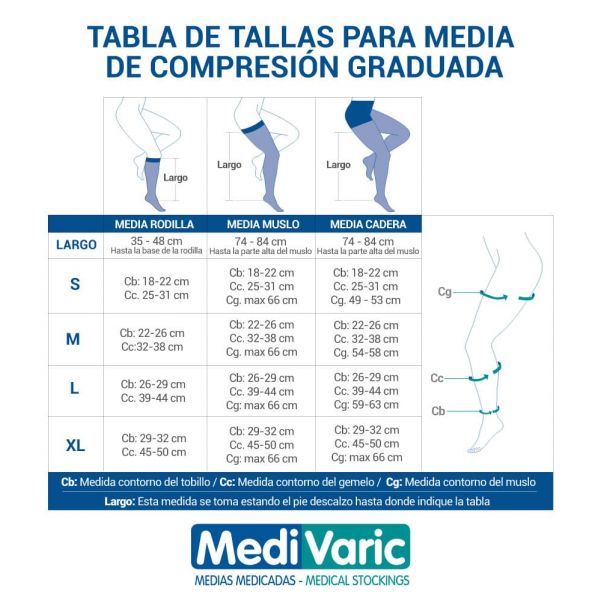 TABLA DE TALLAS PARA MEDIA DE COMPRESIÓN GRADUADA

Largo

Largo

Largo

| | MEDIA RODILLA | MEDIA MUSLO | MEDIA CADERA |
|---|---|---|---|
| LARGO | 35 - 48 cm Hasta la base de la rodilla | 74 - 84 cm Hasta la parte alta del muslo | 74 - 84 cm Hasta la parte alta del muslo |
| S | Cb: 18-22 cm Cc. 25-31 cm | Cb: 18-22 cm Cc. 25-31 cm Cg. max 66 cm | Cb: 18-22 cm Cc. 25-31 cm Cg. 49 - 53 cm |
| M | Cb: 22-26 cm Cc:32-38 cm | Cb: 22-26 cm Cc. 32-38 cm Cg. max 66 cm | Cb: 22-26 cm Cc. 32-38 cm Cg. 54-58 cm |
| L | Cb: 26-29 cm Cc. 39-44 cm | Cb: 26-29 cm Cc. 39-44 cm Cg: max 66 cm | Cb: 26-29 cm Cc. 39-44 cm Cg: 59-63 cm |
| XL | Cb: 29-32 cm Cc. 45-50 cm | Cb: 29-32 cm Cc. 45-50 cm Cg: max 66 cm | Cb: 29-32 cm Cc. 45-50 cm Cg: max 66 cm |

Cg

Cc

Cb

Cb: Medida contorno del tobillo / Cc: Medida contorno del gemelo / Cg: Medida contorno del muslo

Largo: Esta medida se toma estando el pie descalzo hasta donde indique la tabla

MediVaric

MEDIAS MEDICADAS - MEDICAL STOCKINGS